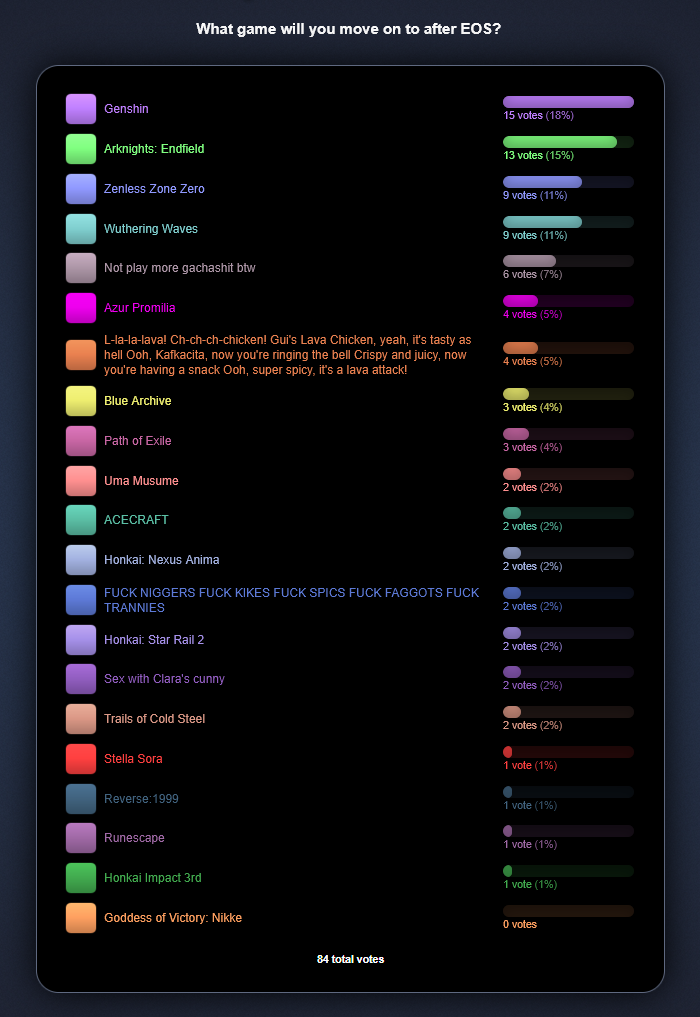 What game will you move on to after EOS?

Genshin
15 votes (18%)

Arknights: Endfield
13 votes (15%)

Zenless Zone Zero
9 votes (11%)

Wuthering Waves
9 votes (11%)

Not play more gachashit btw
6 votes (7%)

Azur Promilia
4 votes (5%)

L-la-la-lava! Ch-ch-ch-chicken! Gui's Lava Chicken, yeah, it's tasty as hell Ooh, Kafkacita, now you're ringing the bell Crispy and juicy, now you're having a snack Ooh, super spicy, it's a lava attack!
4 votes (5%)

Blue Archive
3 votes (4%)

Path of Exile
3 votes (4%)

Uma Musume
2 votes (2%)

ACECRAFT
2 votes (2%)

Honkai: Nexus Anima
2 votes (2%)

FUCK NIGGERS FUCK KIKES FUCK SPICS FUCK FAGGOTS FUCK TRANNIES
2 votes (2%)

Honkai: Star Rail 2
2 votes (2%)

Sex with Clara's cunny
2 votes (2%)

Trails of Cold Steel
2 votes (2%)

Stella Sora
1 vote (1%)

Reverse:1999
1 vote (1%)

Runescape
1 vote (1%)

Honkai Impact 3rd
1 vote (1%)

Goddess of Victory: Nikke
0 votes

84 total votes